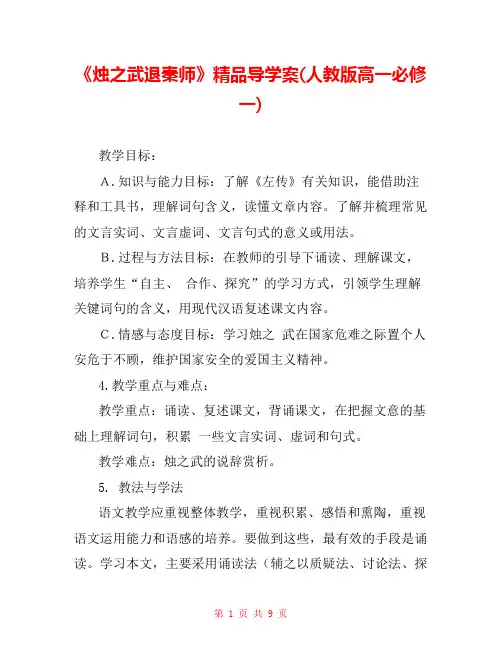 《烛之武退秦师》精品导学案(人教版高一必修一)

教学目标：

A.知识与能力目标：了解《左传》有关知识，能借助注释和工具书，理解词句含义，读懂文章内容。了解并梳理常见的文言实词、文言虚词、文言句式的意义或用法。

B.过程与方法目标：在教师的引导下诵读、理解课文，培养学生“自主、 合作、探究”的学习方式，引领学生理解关键词句的含义，用现代汉语复述课文内容。

C.情感与态度目标：学习烛之 武在国家危难之际置个人安危于不顾，维护国家安全的爱国主义精神。

4.教学重点与难点：

教学重点：诵读、复述课文，背诵课文，在把握文意的基础上理解词句，积累 一些文言实词、虚词和句式。

教学难点：烛之武的说辞赏析。

5. 教法与学法

语文教学应重视整体教学，重视积累、感悟和熏陶，重视语文运用能力和语感的培养。要做到这些，最有效的手段是诵读。学习本文，主要采用诵读法（辅之以质疑法、讨论法、探

第 1 页 共 9 页